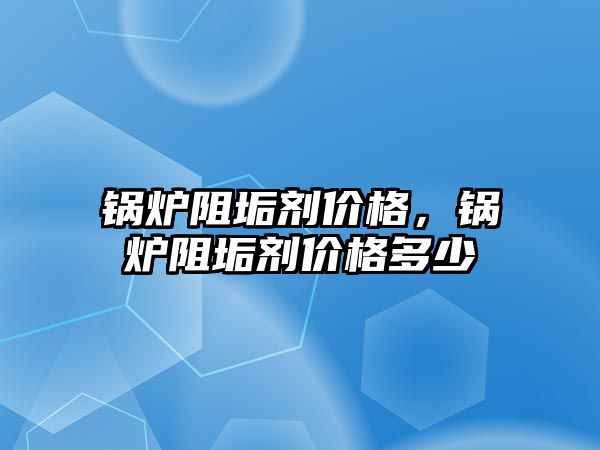 锅炉阻垢剂价格，锅炉阻垢剂价格多少